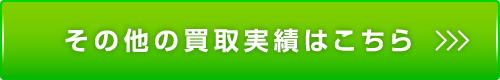 その他の買取実績はこちら >>>